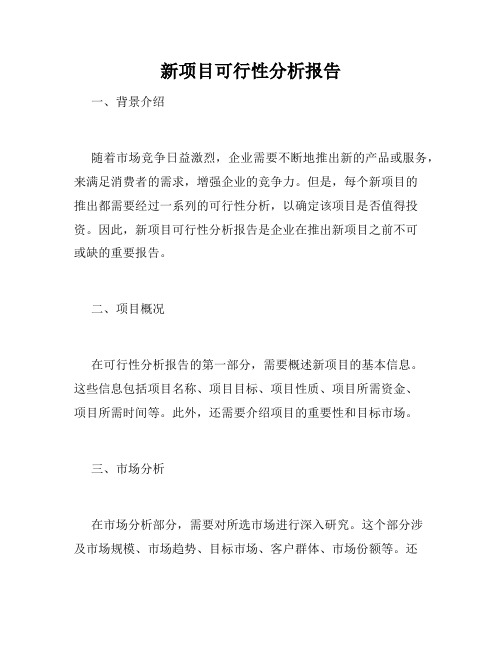 新项目可行性分析报告

一、背景介绍

随着市场竞争日益激烈，企业需要不断地推出新的产品或服务，来满足消费者的需求，增强企业的竞争力。但是，每个新项目的推出都需要经过一系列的可行性分析，以确定该项目是否值得投资。因此，新项目可行性分析报告是企业在推出新项目之前不可或缺的重要报告。

二、项目概况

在可行性分析报告的第一部分，需要概述新项目的基本信息。这些信息包括项目名称、项目目标、项目性质、项目所需资金、项目所需时间等。此外，还需要介绍项目的重要性和目标市场。

三、市场分析

在市场分析部分，需要对所选市场进行深入研究。这个部分涉及市场规模、市场趋势、目标市场、客户群体、市场份额等。还